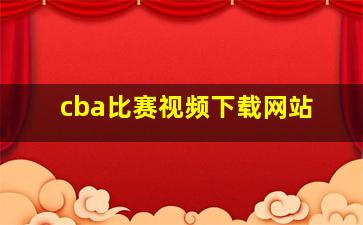 cba比赛视频下载网站